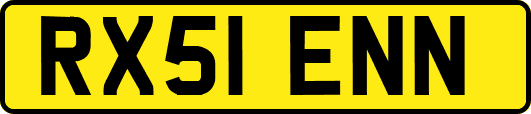 RX51 ENN